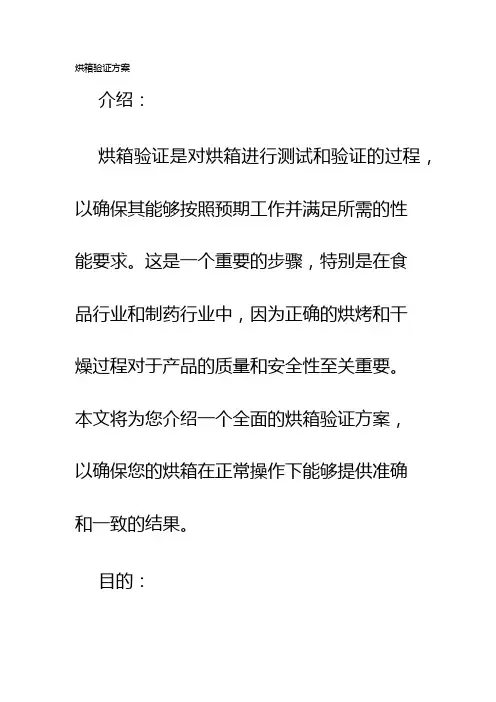 烘箱验证方案

介绍：

烘箱验证是对烘箱进行测试和验证的过程，以确保其能够按照预期工作并满足所需的性能要求。这是一个重要的步骤，特别是在食品行业和制药行业中，因为正确的烘烤和干燥过程对于产品的质量和安全性至关重要。本文将为您介绍一个全面的烘箱验证方案，以确保您的烘箱在正常操作下能够提供准确和一致的结果。

目的：